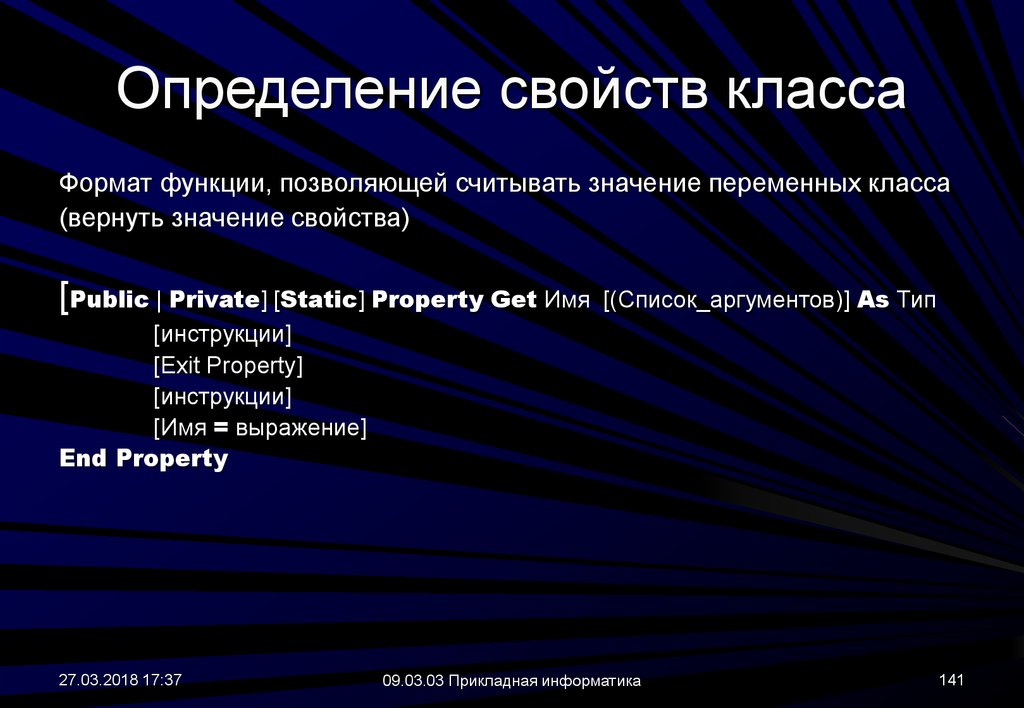 Определение свойств класса

Формат функции, позволяющей считывать значение переменных класса (вернуть значение свойства)

[Public | Private] [Static] Property Get Имя [(Список_аргументов)] As Тип
[инструкции]
[Exit Property]
[инструкции]
[Имя = выражение]
End Property

27.03.2018 17:37

09.03.03 Прикладная информатика

141